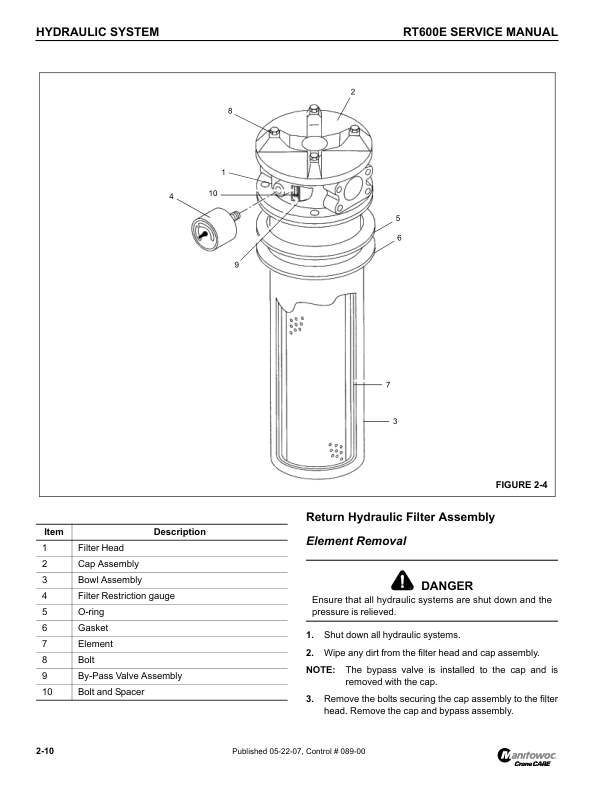 HYDRAULIC SYSTEM

RT600E SERVICE MANUAL

2

8

1

10

4

5

6

9

7

3

FIGURE 2-4

| Item | Description |
|---|---|
| 1 | Filter Head |
| 2 | Cap Assembly |
| 3 | Bowl Assembly |
| 4 | Filter Restriction gauge |
| 5 | O-ring |
| 6 | Gasket |
| 7 | Element |
| 8 | Bolt |
| 9 | By-Pass Valve Assembly |
| 10 | Bolt and Spacer |

Return Hydraulic Filter Assembly

Element Removal

DANGER

Ensure that all hydraulic systems are shut down and the pressure is relieved.

1. Shut down all hydraulic systems.

2. Wipe any dirt from the filter head and cap assembly.

NOTE: The bypass valve is installed to the cap and is removed with the cap.

3. Remove the bolts securing the cap assembly to the filter head. Remove the cap and bypass assembly.

2-10

Published 05-22-07, Control # 089-00

Manitowoc Crane CARE